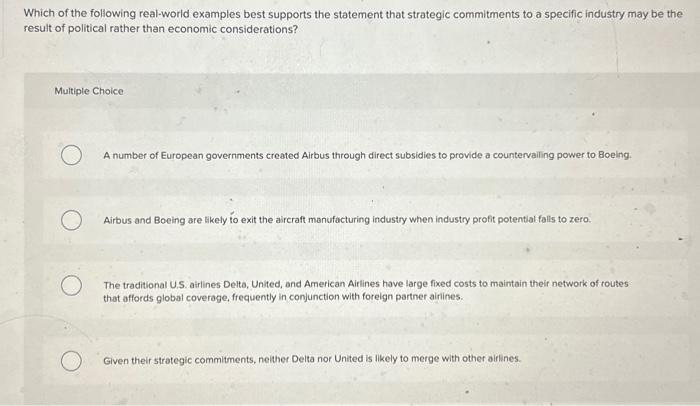 Which of the following real-world examples best supports the statement that strategic commitments to a specific industry may be the result of political rather than economic considerations?

Multiple Choice

A number of European governments created Airbus through direct subsidies to provide a countervailing power to Boeing.

Airbus and Boeing are likely to exit the aircraft manufacturing industry when industry profit potential falls to zero.

The traditional U.S. airlines Delta, United, and American Airlines have large fixed costs to maintain their network of routes that affords global coverage, frequently in conjunction with foreign partner airlines.

Given their strategic commitments, neither Delta nor United is likely to merge with other airlines.